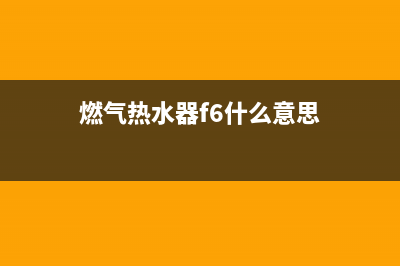 燃气热水器f6什么意思